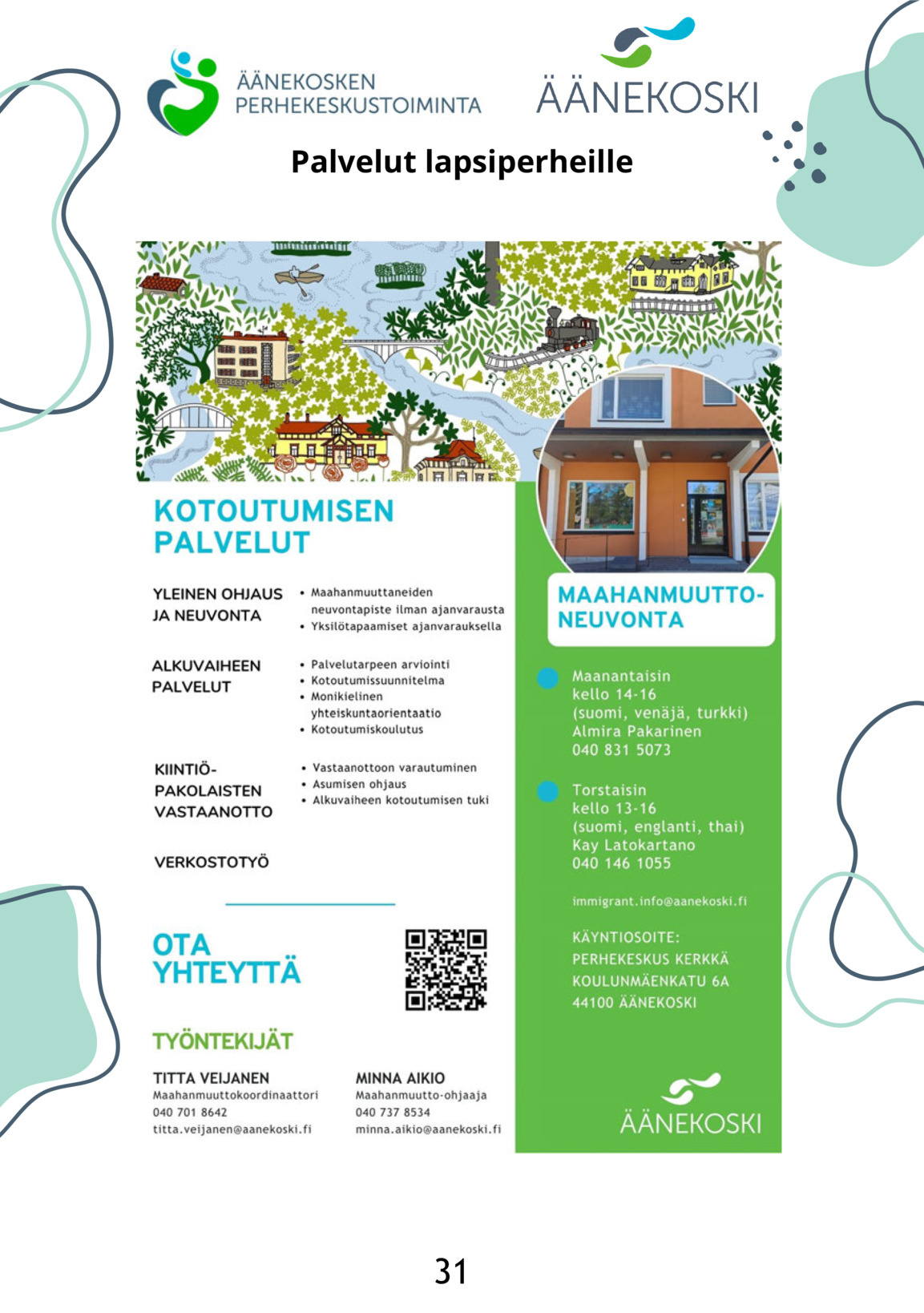 ÄÄNEKOSKEN PERHEKESKUSTOIMINTA

ÄÄNEKOSKI

Palvelut lapsiperheille

KOTOUTUMISEN PALVELUT

YLEINEN OHJAUS JA NEUVONTA
• Maahanmuuttaneiden neuvontapiste ilman ajanvarausta
• Yksilötapaamiset ajanvarauksella

ALKUVAIHEEN PALVELUT
• Palvelutarpeen arviointi
• Kotoutumissuunnitelma
• Monikielinen yhteiskuntaorientaatio
• Kotoutumiskoulutus

KIINTIÖ-PAKOLAISTEN VASTAANOTTO
• Vastaanottoon varautuminen
• Asumisen ohjaus
• Alkuvaiheen kotoutumisen tuki

VERKOSTOTYÖ

OTA YHTEYTTÄ

TYÖNTEKIJÄT

TITTA VEIJANEN
Maahanmuuttokoordinaattori
040 701 8642
titta.veijanen@aanekoski.fi

MINNA AIKIO
Maahanmuutto-ohjaaja
040 737 8534
minna.aikio@aanekoski.fi

MAAHANMUUTTO-NEUVONTA

Maanantaisin
kello 14-16
(suomi, venäjä, turkki)
Almira Pakarinen
040 831 5073

Torstaisin
kello 13-16
(suomi, englanti, thai)
Kay Latokartano
040 146 1055

immigrant.info@aanekoski.fi

KÄYNTIOSOITE:
PERHEKESKUS KERKKÄ
KOULUNMÄENKATU 6A
44100 ÄÄNEKOSKI

ÄÄNEKOSKI

31